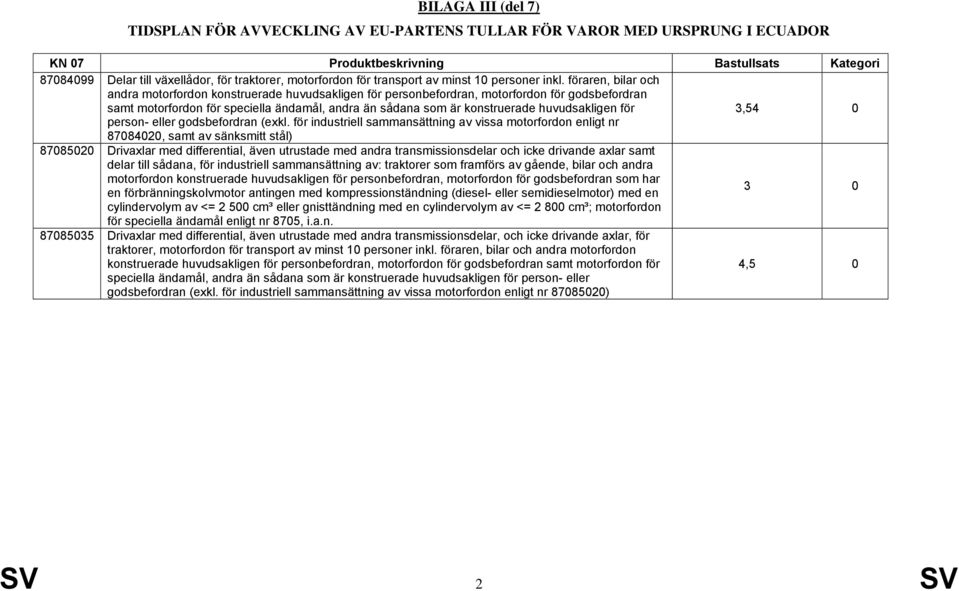 BILAGA III (del 7)

TIDSPLAN FÖR AVVECKLING AV EU-PARTENS TULLAR FÖR VAROR MED URSPRUNG I ECUADOR

| KN 07 | Produktbeskrivning | Bastullsats | Kategori |
|---|---|---|---|
| 87084099 | Delar till växellådor, för traktorer, motorfordon för transport av minst 10 personer inkl. föraren, bilar och andra motorfordon konstruerade huvudsakligen för personbefordran, motorfordon för godsbefordran samt motorfordon för speciella ändamål, andra än sådana som är konstruerade huvudsakligen för person- eller godsbefordran (exkl. för industriell sammansättning av vissa motorfordon enligt nr 87084020, samt av sänksmitt stål) | 3,54 | 0 |
| 87085020 | Drivaxlar med differential, även utrustade med andra transmissionsdelar och icke drivande axlar samt delar till sådana, för industriell sammansättning av: traktorer som framförs av gående, bilar och andra motorfordon konstruerade huvudsakligen för personbefordran, motorfordon för godsbefordran som har en förbränningskolvmotor antingen med kompressionständning (diesel- eller semidieselmotor) med en cylindervolym av <= 2 500 cm³ eller gnisttändning med en cylindervolym av <= 2 800 cm³; motorfordon för speciella ändamål enligt nr 8705, i.a.n. | 3 | 0 |
| 87085035 | Drivaxlar med differential, även utrustade med andra transmissionsdelar, och icke drivande axlar, för traktorer, motorfordon för transport av minst 10 personer inkl. föraren, bilar och andra motorfordon konstruerade huvudsakligen för personbefordran, motorfordon för godsbefordran samt motorfordon för speciella ändamål, andra än sådana som är konstruerade huvudsakligen för person- eller godsbefordran (exkl. för industriell sammansättning av vissa motorfordon enligt nr 87085020) | 4,5 | 0 |

SV 2 SV